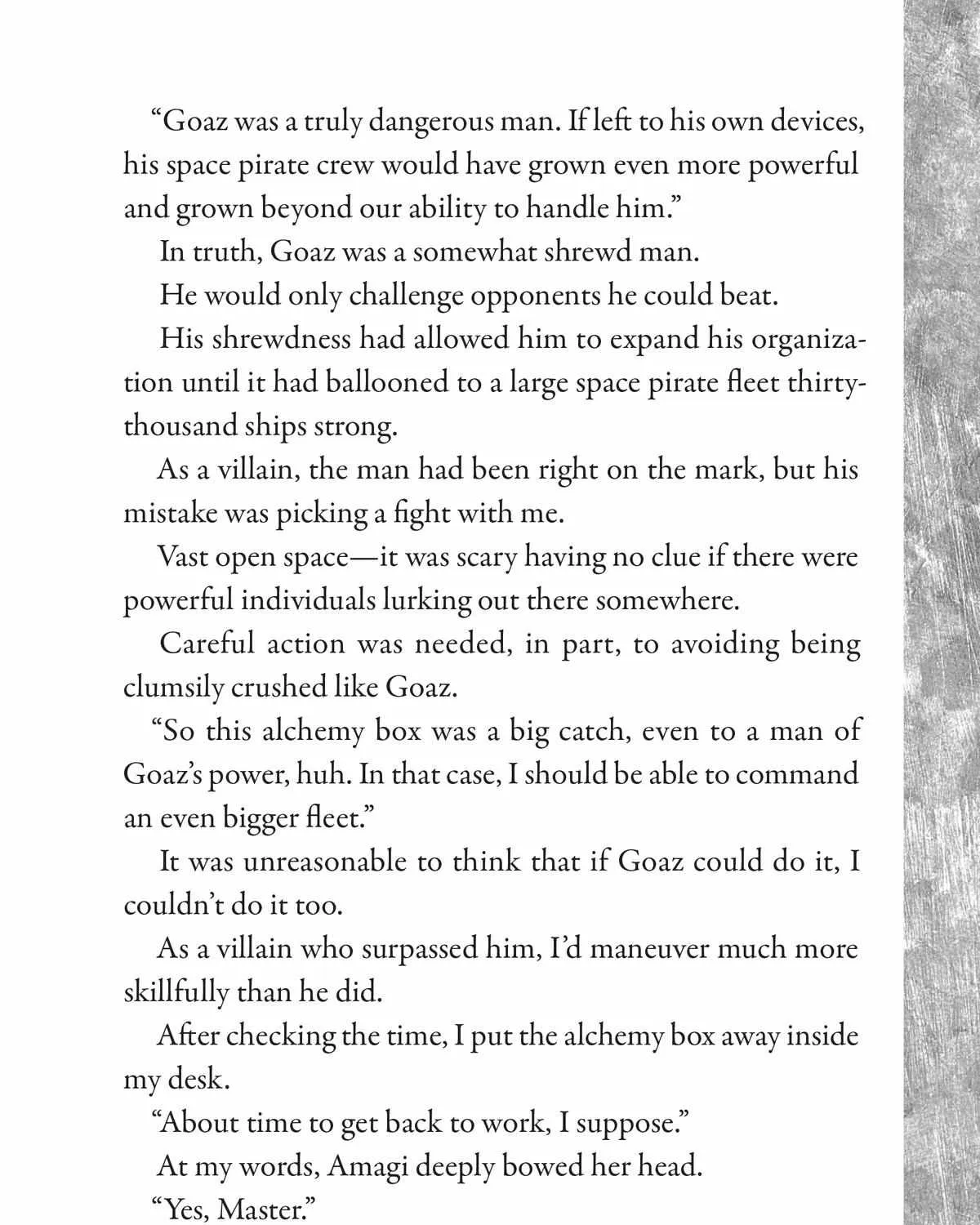 "Goaz was a truly dangerous man. If left to his own devices, his space pirate crew would have grown even more powerful and grown beyond our ability to handle him."

In truth, Goaz was a somewhat shrewd man.

He would only challenge opponents he could beat.

His shrewdness had allowed him to expand his organization until it had ballooned to a large space pirate fleet thirty-thousand ships strong.

As a villain, the man had been right on the mark, but his mistake was picking a fight with me.

Vast open space—it was scary having no clue if there were powerful individuals lurking out there somewhere.

Careful action was needed, in part, to avoiding being clumsily crushed like Goaz.

"So this alchemy box was a big catch, even to a man of Goaz's power, huh. In that case, I should be able to command an even bigger fleet."

It was unreasonable to think that if Goaz could do it, I couldn't do it too.

As a villain who surpassed him, I'd maneuver much more skillfully than he did.

After checking the time, I put the alchemy box away inside my desk.

"About time to get back to work, I suppose."

At my words, Amagi deeply bowed her head.

"Yes, Master."